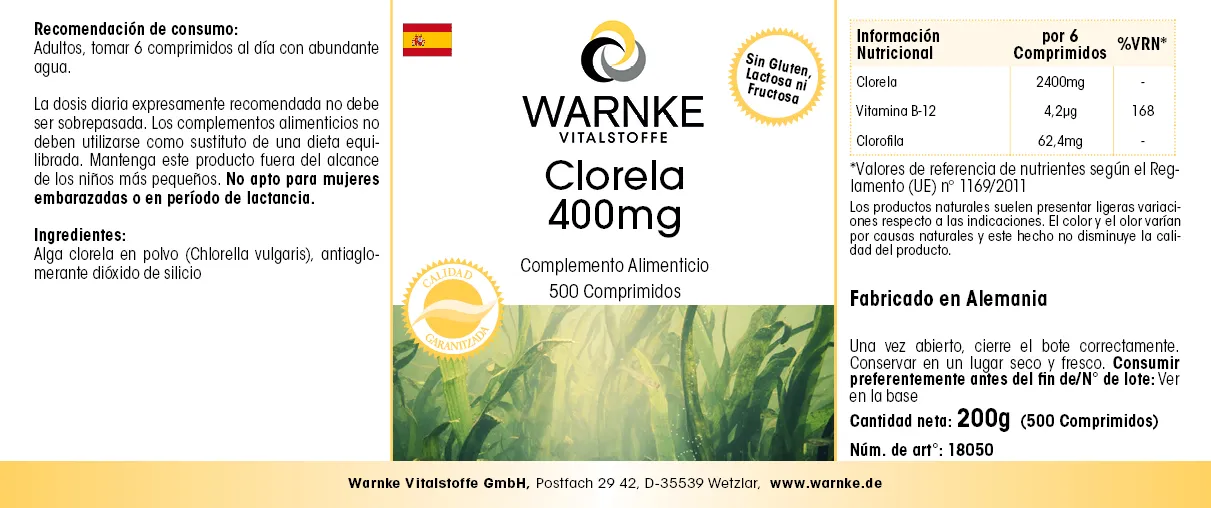 Recomendación de consumo:
Adultos, tomar 6 comprimidos al día con abundante agua.

La dosis diaria expresamente recomendada no debe ser sobrepasada. Los complementos alimenticios no deben utilizarse como sustituto de una dieta equilibrada. Mantenga este producto fuera del alcance de los niños más pequeños. No apto para mujeres embarazadas o en período de lactancia.

Ingredientes:
Alga clorela en polvo (Chlorella vulgaris), antiaglomerante dióxido de silicio

WARNKE
VITALSTOFFE

Sin Gluten, Lactosa ni Fructosa

Clorela
400mg

Complemento Alimenticio
500 Comprimidos

CALIDAD
GARANTIZADA

| Información Nutricional | por 6 Comprimidos | %VRN* |
|---|---|---|
| Clorela | 2400mg | - |
| Vitamina B-12 | 4,2µg | 168 |
| Clorofila | 62,4mg | - |

*Valores de referencia de nutrientes según el Reglamento (UE) n° 1169/2011

Los productos naturales suelen presentar ligeras variaciones respecto a las indicaciones. El color y el olor varían por causas naturales y este hecho no disminuye la calidad del producto.

Fabricado en Alemania

Una vez abierto, cierre el bote correctamente. Conservar en un lugar seco y fresco. Consumir preferentemente antes del fin de/N° de lote: Ver en la base

Cantidad neta: 200g (500 Comprimidos)

Núm. de art°: 18050

Warnke Vitalstoffe GmbH, Postfach 29 42, D-35539 Wetzlar, www.warnke.de